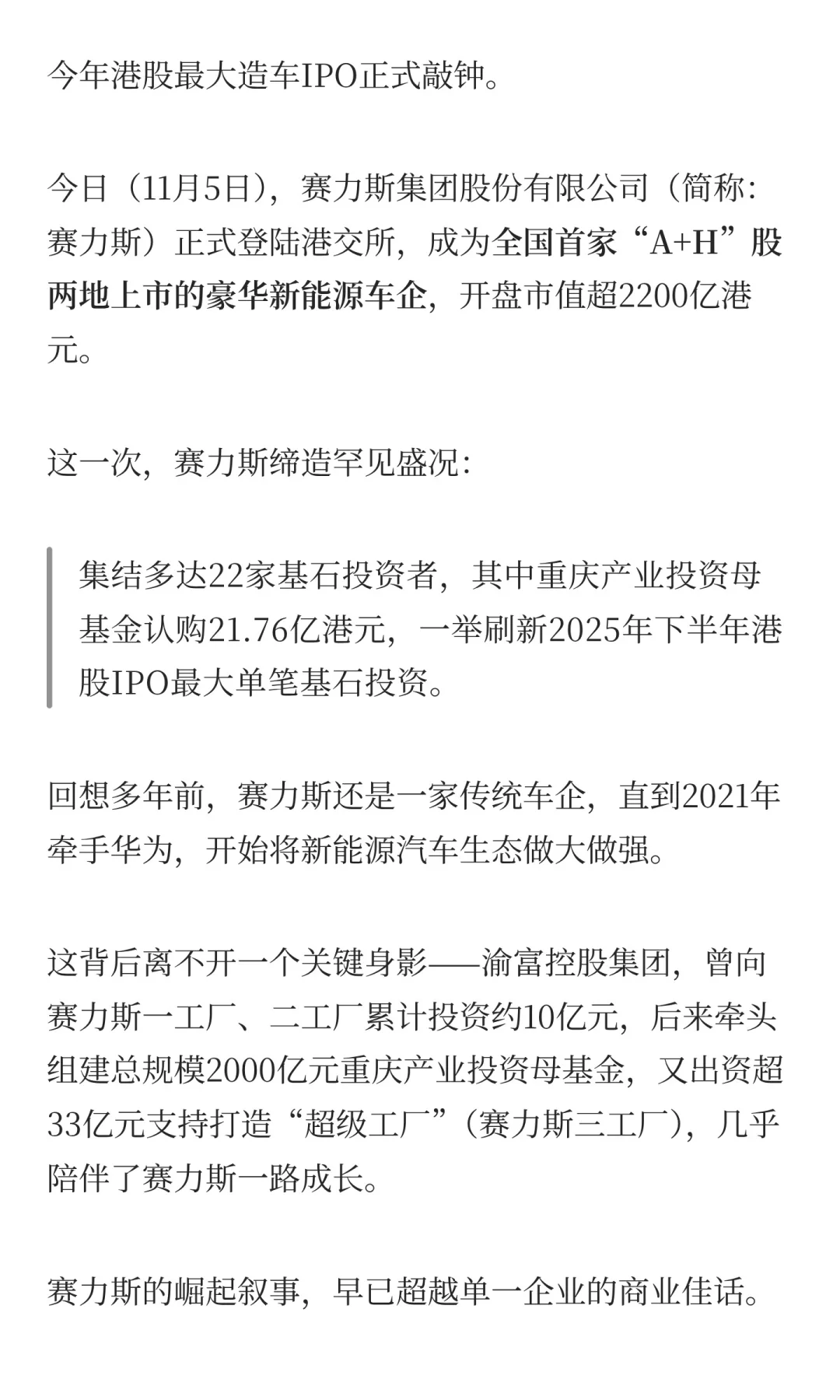 今年港股最大造车IPO正式敲钟。

今日（11月5日），赛力斯集团股份有限公司（简称：赛力斯）正式登陆港交所，成为全国首家“A+H”股两地上市的豪华新能源车企，开盘市值超2200亿港元。

这一次，赛力斯缔造罕见盛况：

集结多达22家基石投资者，其中重庆产业投资母基金认购21.76亿港元，一举刷新2025年下半年港股IPO最大单笔基石投资。

回想多年前，赛力斯还是一家传统车企，直到2021年牵手华为，开始将新能源汽车生态做大做强。

这背后离不开一个关键身影——渝富控股集团，曾向赛力斯一工厂、二工厂累计投资约10亿元，后来牵头组建总规模2000亿元重庆产业投资母基金，又出资超33亿元支持打造“超级工厂”（赛力斯三工厂），几乎陪伴了赛力斯一路成长。

赛力斯的崛起叙事，早已超越单一企业的商业佳话。